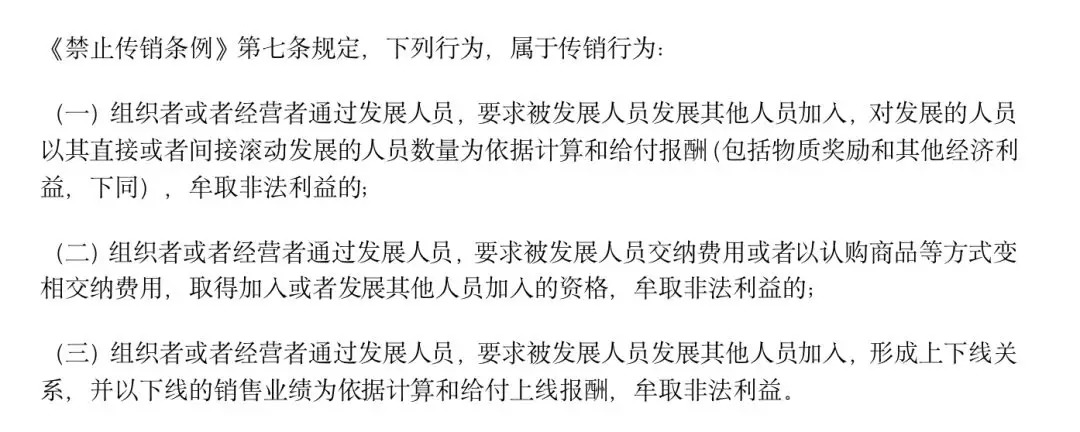 《禁止传销条例》第七条规定，下列行为，属于传销行为：

（一）组织者或者经营者通过发展人员，要求被发展人员发展其他人员加入，对发展的人员以其直接或者间接滚动发展的人员数量为依据计算和给付报酬（包括物质奖励和其他经济利益，下同），牟取非法利益的；

（二）组织者或者经营者通过发展人员，要求被发展人员交纳费用或者以认购商品等方式变相交纳费用，取得加入或者发展其他人员加入的资格，牟取非法利益的；

（三）组织者或者经营者通过发展人员，要求被发展人员发展其他人员加入，形成上下线关系，并以下线的销售业绩为依据计算和给付上线报酬，牟取非法利益。